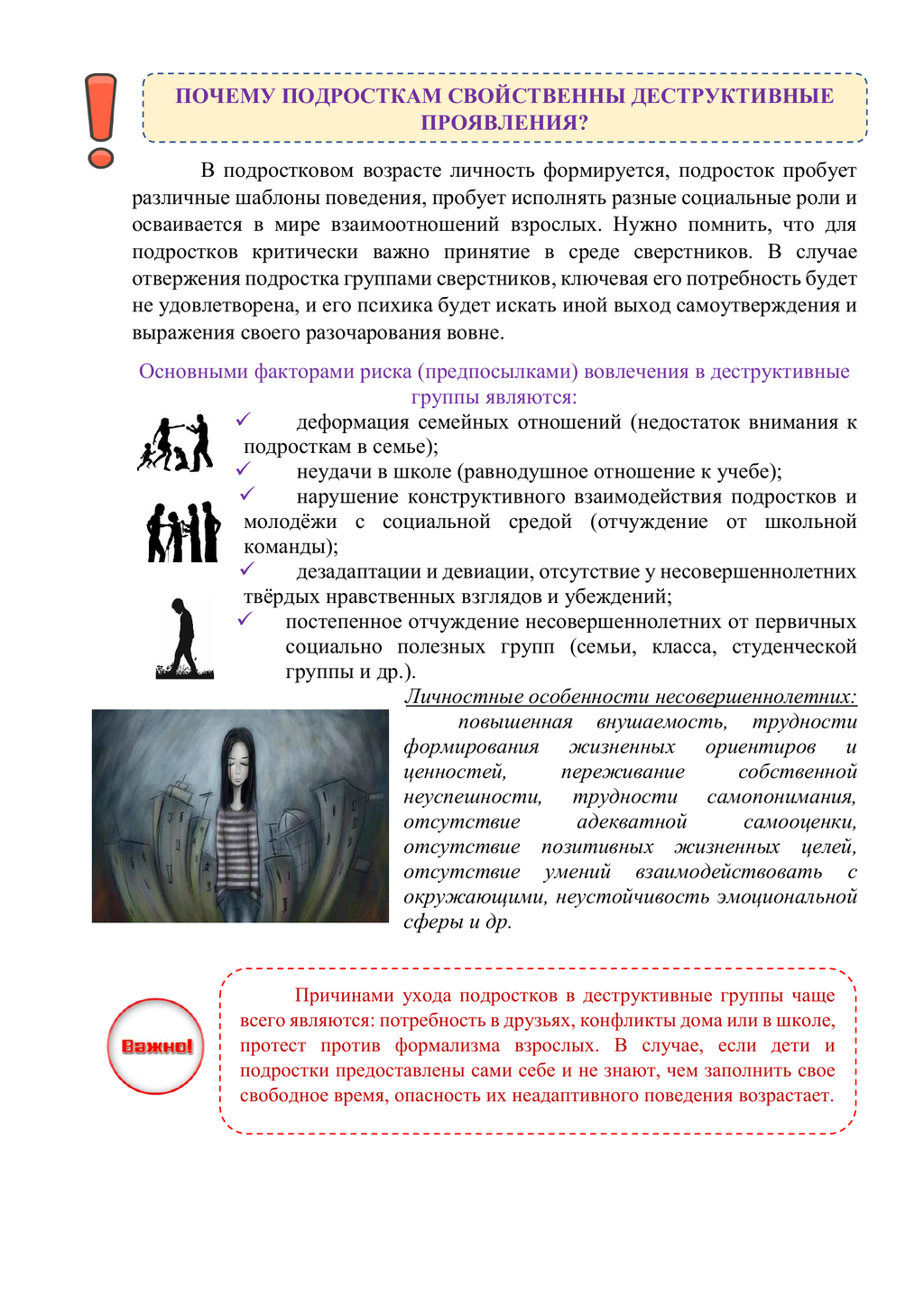 ПОЧЕМУ ПОДРОСТКАМ СВОЙСТВЕННЫ ДЕСТРУКТИВНЫЕ ПРОЯВЛЕНИЯ?

В подростковом возрасте личность формируется, подросток пробует различные шаблоны поведения, пробует исполнять разные социальные роли и осваивается в мире взаимоотношений взрослых. Нужно помнить, что для подростков критически важно принятие в среде сверстников. В случае отвержения подростка группами сверстников, ключевая его потребность будет не удовлетворена, и его психика будет искать иной выход самоутверждения и выражения своего разочарования вовне.

Основными факторами риска (предпосылками) вовлечения в деструктивные группы являются:

✓ деформация семейных отношений (недостаток внимания к подросткам в семье);
✓ неудачи в школе (равнодушное отношение к учебе);
✓ нарушение конструктивного взаимодействия подростков и молодёжи с социальной средой (отчуждение от школьной команды);
✓ дезадаптации и девиации, отсутствие у несовершеннолетних твёрдых нравственных взглядов и убеждений;
✓ постепенное отчуждение несовершеннолетних от первичных социально полезных групп (семьи, класса, студенческой группы и др.).

Личностные особенности несовершеннолетних:
повышенная внушаемость, трудности формирования жизненных ориентиров и ценностей, переживание собственной неуспешности, трудности самопонимания, отсутствие адекватной самооценки, отсутствие позитивных жизненных целей, отсутствие умений взаимодействовать с окружающими, неустойчивость эмоциональной сферы и др.

Важно!

Причинами ухода подростков в деструктивные группы чаще всего являются: потребность в друзьях, конфликты дома или в школе, протест против формализма взрослых. В случае, если дети и подростки предоставлены сами себе и не знают, чем заполнить свое свободное время, опасность их неадаптивного поведения возрастает.